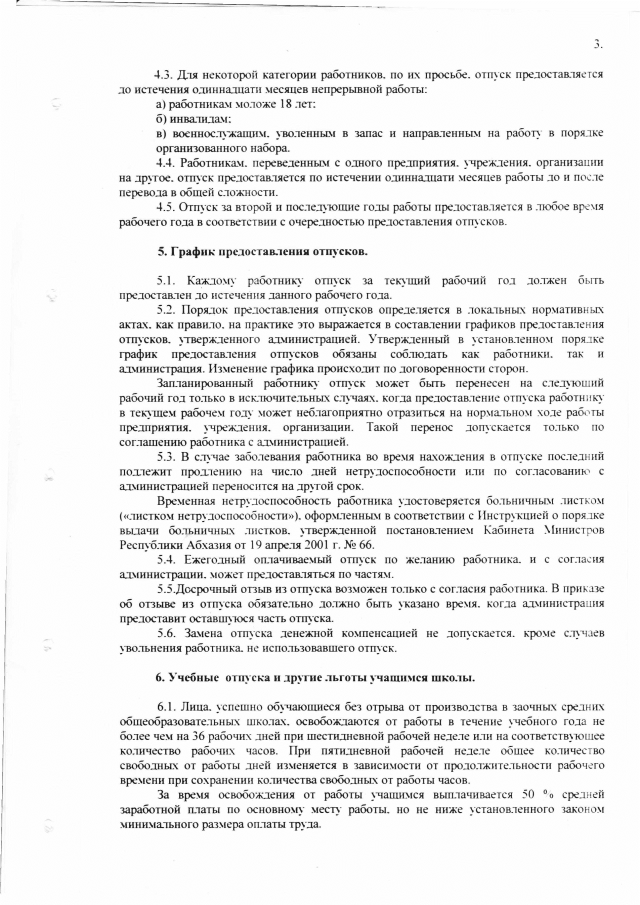 3.

4.3. Для некоторой категории работников, по их просьбе, отпуск предоставляется до истечения одиннадцати месяцев непрерывной работы:

а) работникам моложе 18 лет;

б) инвалидам;

в) военнослужащим, уволенным в запас и направленным на работу в порядке организованного набора.

4.4. Работникам, переведенным с одного предприятия, учреждения, организации на другое, отпуск предоставляется по истечении одиннадцати месяцев работы до и после перевода в общей сложности.

4.5. Отпуск за второй и последующие годы работы предоставляется в любое время рабочего года в соответствии с очередностью предоставления отпусков.

5. График предоставления отпусков.

5.1. Каждому работнику отпуск за текущий рабочий год должен быть предоставлен до истечения данного рабочего года.

5.2. Порядок предоставления отпусков определяется в локальных нормативных актах, как правило, на практике это выражается в составлении графиков предоставления отпусков, утвержденного администрацией. Утвержденный в установленном порядке график предоставления отпусков обязаны соблюдать как работники, так и администрация. Изменение графика происходит по договоренности сторон.

Запланированный работнику отпуск может быть перенесен на следующий рабочий год только в исключительных случаях, когда предоставление отпуска работнику в текущем рабочем году может неблагоприятно отразиться на нормальном ходе работы предприятия, учреждения, организации. Такой перенос допускается только по соглашению работника с администрацией.

5.3. В случае заболевания работника во время нахождения в отпуске последний подлежит продлению на число дней нетрудоспособности или по согласованию с администрацией переносится на другой срок.

Временная нетрудоспособность работника удостоверяется больничным листком («листком нетрудоспособности»), оформленным в соответствии с Инструкцией о порядке выдачи больничных листков, утвержденной постановлением Кабинета Министров Республики Абхазия от 19 апреля 2001 г. № 66.

5.4. Ежегодный оплачиваемый отпуск по желанию работника, и с согласия администрации, может предоставляться по частям.

5.5.Досрочный отзыв из отпуска возможен только с согласия работника. В приказе об отзыве из отпуска обязательно должно быть указано время, когда администрация предоставит оставшуюся часть отпуска.

5.6. Замена отпуска денежной компенсацией не допускается, кроме случаев увольнения работника, не использовавшего отпуск.

6. Учебные отпуска и другие льготы учащимся школы.

6.1. Лица, успешно обучающиеся без отрыва от производства в заочных средних общеобразовательных школах, освобождаются от работы в течение учебного года не более чем на 36 рабочих дней при шестидневной рабочей неделе или на соответствующее количество рабочих часов. При пятидневной рабочей неделе общее количество свободных от работы дней изменяется в зависимости от продолжительности рабочего времени при сохранении количества свободных от работы часов.

За время освобождения от работы учащимся выплачивается 50 % средней заработной платы по основному месту работы, но не ниже установленного законом минимального размера оплаты труда.